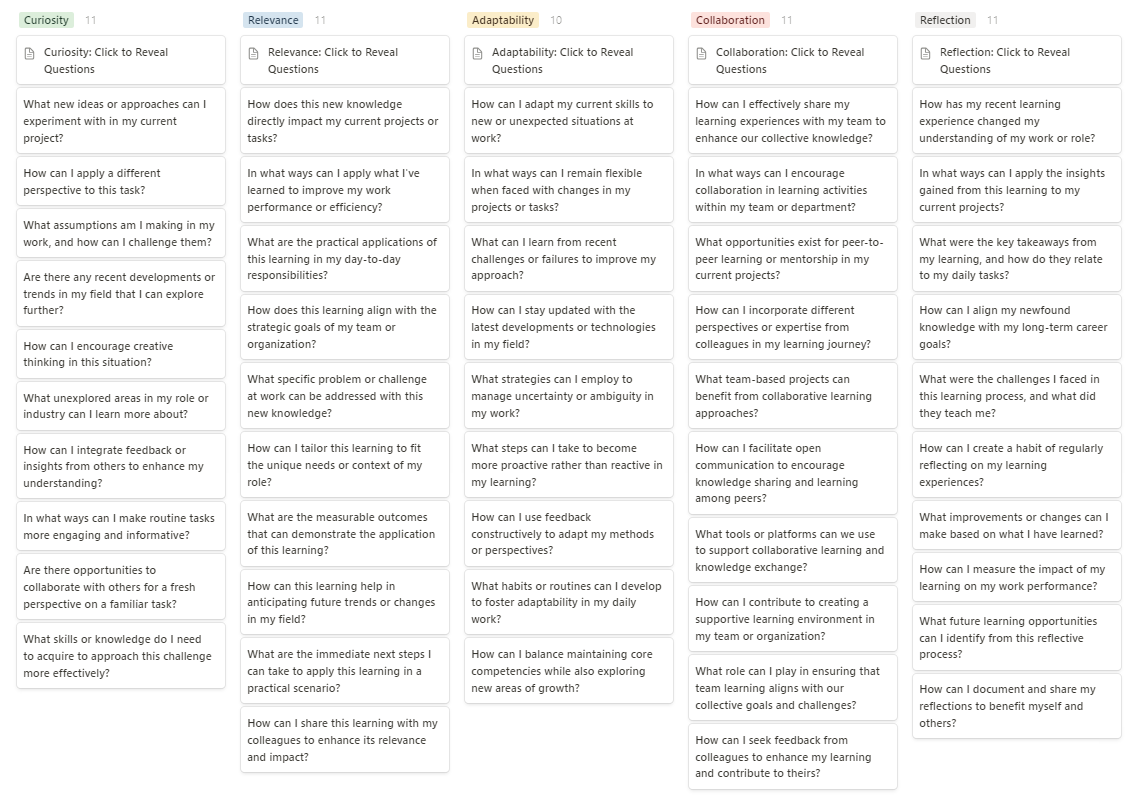 Curiosity 11

Curiosity: Click to Reveal Questions

What new ideas or approaches can I experiment with in my current project?

How can I apply a different perspective to this task?

What assumptions am I making in my work, and how can I challenge them?

Are there any recent developments or trends in my field that I can explore further?

How can I encourage creative thinking in this situation?

What unexplored areas in my role or industry can I learn more about?

How can I integrate feedback or insights from others to enhance my understanding?

In what ways can I make routine tasks more engaging and informative?

Are there opportunities to collaborate with others for a fresh perspective on a familiar task?

What skills or knowledge do I need to acquire to approach this challenge more effectively?

Relevance 11

Relevance: Click to Reveal Questions

How does this new knowledge directly impact my current projects or tasks?

In what ways can I apply what I've learned to improve my work performance or efficiency?

What are the practical applications of this learning in my day-to-day responsibilities?

How does this learning align with the strategic goals of my team or organization?

What specific problem or challenge at work can be addressed with this new knowledge?

How can I tailor this learning to fit the unique needs or context of my role?

What are the measurable outcomes that can demonstrate the application of this learning?

How can this learning help in anticipating future trends or changes in my field?

What are the immediate next steps I can take to apply this learning in a practical scenario?

How can I share this learning with my colleagues to enhance its relevance and impact?

Adaptability 10

Adaptability: Click to Reveal Questions

How can I adapt my current skills to new or unexpected situations at work?

In what ways can I remain flexible when faced with changes in my projects or tasks?

What can I learn from recent challenges or failures to improve my approach?

How can I stay updated with the latest developments or technologies in my field?

What strategies can I employ to manage uncertainty or ambiguity in my work?

What steps can I take to become more proactive rather than reactive in my learning?

How can I use feedback constructively to adapt my methods or perspectives?

What habits or routines can I develop to foster adaptability in my daily work?

How can I balance maintaining core competencies while also exploring new areas of growth?

Collaboration 11

Collaboration: Click to Reveal Questions

How can I effectively share my learning experiences with my team to enhance our collective knowledge?

In what ways can I encourage collaboration in learning activities within my team or department?

What opportunities exist for peer-to-peer learning or mentorship in my current projects?

How can I incorporate different perspectives or expertise from colleagues in my learning journey?

What team-based projects can benefit from collaborative learning approaches?

How can I facilitate open communication to encourage knowledge sharing and learning among peers?

What tools or platforms can we use to support collaborative learning and knowledge exchange?

How can I contribute to creating a supportive learning environment in my team or organization?

What role can I play in ensuring that team learning aligns with our collective goals and challenges?

How can I seek feedback from colleagues to enhance my learning and contribute to theirs?

Reflection 11

Reflection: Click to Reveal Questions

How has my recent learning experience changed my understanding of my work or role?

In what ways can I apply the insights gained from this learning to my current projects?

What were the key takeaways from my learning, and how do they relate to my daily tasks?

How can I align my newfound knowledge with my long-term career goals?

What were the challenges I faced in this learning process, and what did they teach me?

How can I create a habit of regularly reflecting on my learning experiences?

What improvements or changes can I make based on what I have learned?

How can I measure the impact of my learning on my work performance?

What future learning opportunities can I identify from this reflective process?

How can I document and share my reflections to benefit myself and others?